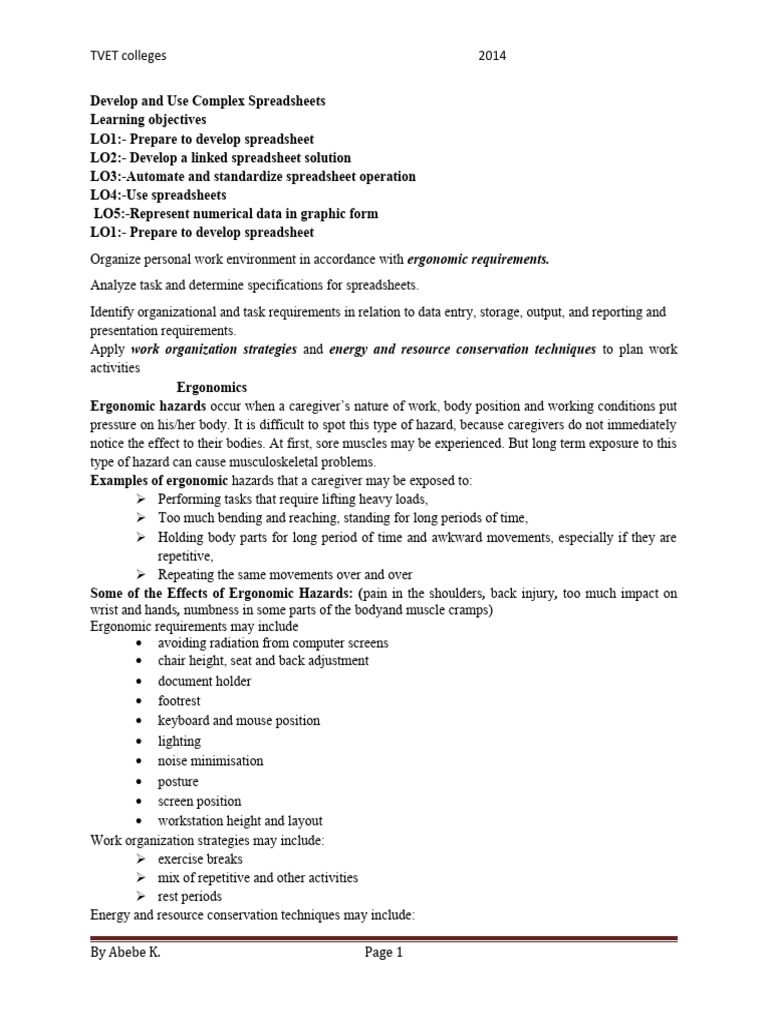 TVET colleges 2014

Develop and Use Complex Spreadsheets
Learning objectives
LO1:- Prepare to develop spreadsheet
LO2:- Develop a linked spreadsheet solution
LO3:-Automate and standardize spreadsheet operation
LO4:-Use spreadsheets
LO5:-Represent numerical data in graphic form
LO1:- Prepare to develop spreadsheet

Organize personal work environment in accordance with ergonomic requirements.

Analyze task and determine specifications for spreadsheets.

Identify organizational and task requirements in relation to data entry, storage, output, and reporting and presentation requirements.
Apply work organization strategies and energy and resource conservation techniques to plan work activities

Ergonomics
Ergonomic hazards occur when a caregiver's nature of work, body position and working conditions put pressure on his/her body. It is difficult to spot this type of hazard, because caregivers do not immediately notice the effect to their bodies. At first, sore muscles may be experienced. But long term exposure to this type of hazard can cause musculoskeletal problems.
Examples of ergonomic hazards that a caregiver may be exposed to:
➢ Performing tasks that require lifting heavy loads,
➢ Too much bending and reaching, standing for long periods of time,
➢ Holding body parts for long period of time and awkward movements, especially if they are repetitive,
➢ Repeating the same movements over and over
Some of the Effects of Ergonomic Hazards: (pain in the shoulders, back injury, too much impact on wrist and hands, numbness in some parts of the bodyand muscle cramps)
Ergonomic requirements may include
• avoiding radiation from computer screens
• chair height, seat and back adjustment
• document holder
• footrest
• keyboard and mouse position
• lighting
• noise minimisation
• posture
• screen position
• workstation height and layout
Work organization strategies may include:
➢ exercise breaks
➢ mix of repetitive and other activities
➢ rest periods
Energy and resource conservation techniques may include:

By Abebe K. Page 1